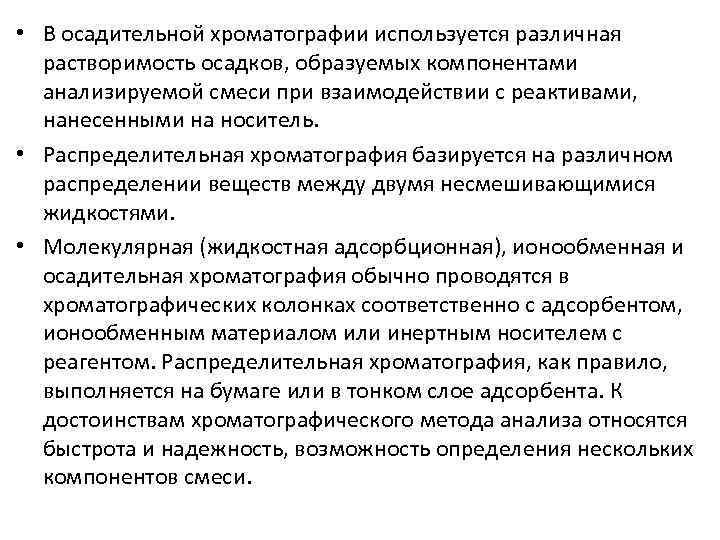 • В осадительной хроматографии используется различная растворимость осадков, образуемых компонентами анализируемой смеси при взаимодействии с реактивами, нанесенными на носитель.

• Распределительная хроматография базируется на различном распределении веществ между двумя несмешивающимися жидкостями.

• Молекулярная (жидкостная адсорбционная), ионообменная и осадительная хроматография обычно проводятся в хроматографических колонках соответственно с адсорбентом, ионообменным материалом или инертным носителем с реагентом. Распределительная хроматография, как правило, выполняется на бумаге или в тонком слое адсорбента. К достоинствам хроматографического метода анализа относятся быстрота и надежность, возможность определения нескольких компонентов смеси.